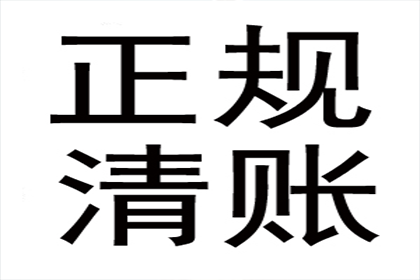 正规
清账